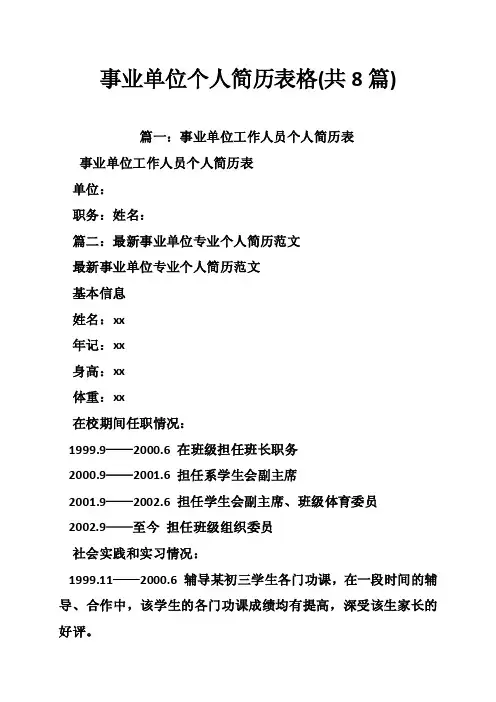 事业单位个人简历表格(共 8 篇)

篇一：事业单位工作人员个人简历表

事业单位工作人员个人简历表

单位：

职务：姓名：

篇二：最新事业单位专业个人简历范文

最新事业单位专业个人简历范文

基本信息

姓名：xx

年记：xx

身高：xx

体重：xx

在校期间任职情况：

1999.9——2000.6 在班级担任班长职务

2000.9——2001.6 担任系学生会副主席

2001.9——2002.6 担任学生会副主席、班级体育委员

2002.9——至今 担任班级组织委员

社会实践和实习情况：

1999.11——2000.6 辅导某初三学生各门功课，在一段时间的辅导、合作中，该学生的各门功课成绩均有提高，深受该生家长的好评。